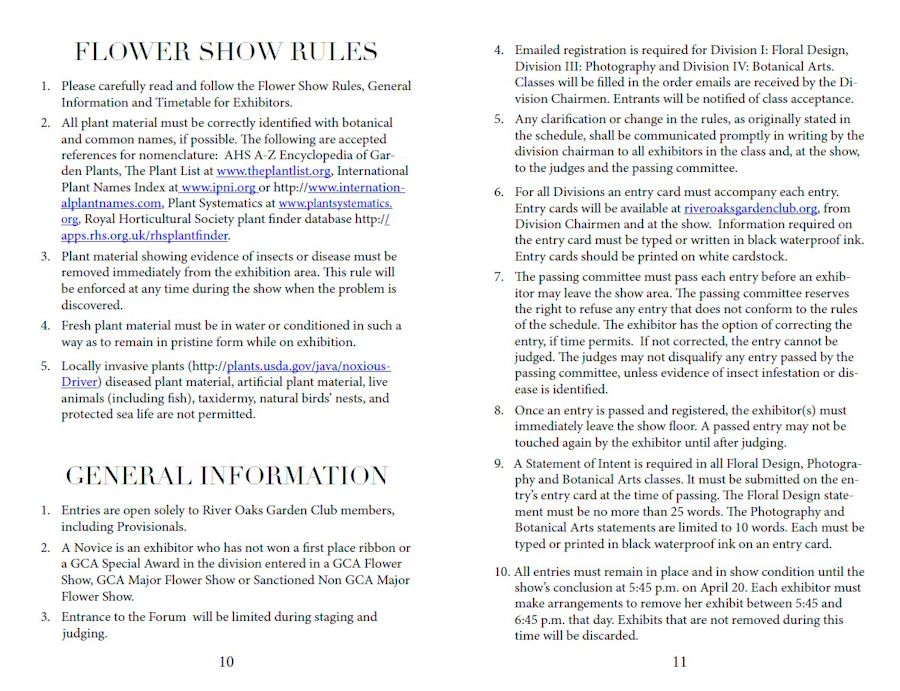 FLOWER SHOW RULES

1. Please carefully read and follow the Flower Show Rules, General Information and Timetable for Exhibitors.

2. All plant material must be correctly identified with botanical and common names, if possible. The following are accepted references for nomenclature: AHS A-Z Encyclopedia of Garden Plants, The Plant List at www.theplantlist.org, International Plant Names Index at www.ipni.org or http://www.internationalplantnames.com, Plant Systematics at www.plantsystematics.org, Royal Horticultural Society plant finder database http://apps.rhs.org.uk/rhsplantfinder.

3. Plant material showing evidence of insects or disease must be removed immediately from the exhibition area. This rule will be enforced at any time during the show when the problem is discovered.

4. Fresh plant material must be in water or conditioned in such a way as to remain in pristine form while on exhibition.

5. Locally invasive plants (http://plants.usda.gov/java/noxiousDriver) diseased plant material, artificial plant material, live animals (including fish), taxidermy, natural birds' nests, and protected sea life are not permitted.

GENERAL INFORMATION

1. Entries are open solely to River Oaks Garden Club members, including Provisionals.

2. A Novice is an exhibitor who has not won a first place ribbon or a GCA Special Award in the division entered in a GCA Flower Show, GCA Major Flower Show or Sanctioned Non GCA Major Flower Show.

3. Entrance to the Forum will be limited during staging and judging.

10

4. Emailed registration is required for Division I: Floral Design, Division III: Photography and Division IV: Botanical Arts. Classes will be filled in the order emails are received by the Division Chairmen. Entrants will be notified of class acceptance.

5. Any clarification or change in the rules, as originally stated in the schedule, shall be communicated promptly in writing by the division chairman to all exhibitors in the class and, at the show, to the judges and the passing committee.

6. For all Divisions an entry card must accompany each entry. Entry cards will be available at riveroaksgardenclub.org, from Division Chairmen and at the show. Information required on the entry card must be typed or written in black waterproof ink. Entry cards should be printed on white cardstock.

7. The passing committee must pass each entry before an exhibitor may leave the show area. The passing committee reserves the right to refuse any entry that does not conform to the rules of the schedule. The exhibitor has the option of correcting the entry, if time permits. If not corrected, the entry cannot be judged. The judges may not disqualify any entry passed by the passing committee, unless evidence of insect infestation or disease is identified.

8. Once an entry is passed and registered, the exhibitor(s) must immediately leave the show floor. A passed entry may not be touched again by the exhibitor until after judging.

9. A Statement of Intent is required in all Floral Design, Photography and Botanical Arts classes. It must be submitted on the entry's entry card at the time of passing. The Floral Design statement must be no more than 25 words. The Photography and Botanical Arts statements are limited to 10 words. Each must be typed or printed in black waterproof ink on an entry card.

10. All entries must remain in place and in show condition until the show's conclusion at 5:45 p.m. on April 20. Each exhibitor must make arrangements to remove her exhibit between 5:45 and 6:45 p.m. that day. Exhibits that are not removed during this time will be discarded.

11